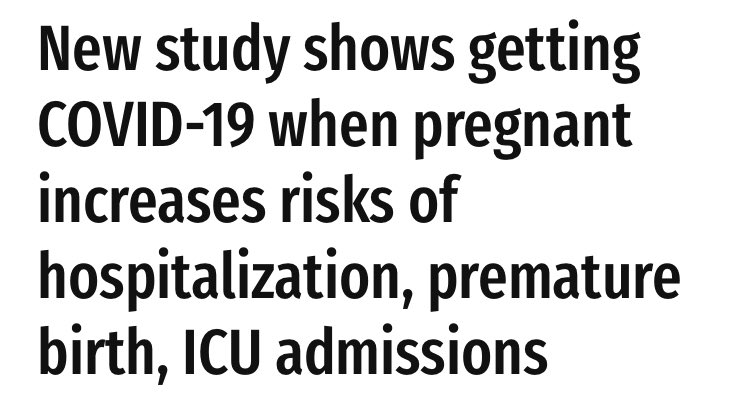 New study shows getting COVID-19 when pregnant increases risks of hospitalization, premature birth, ICU admissions